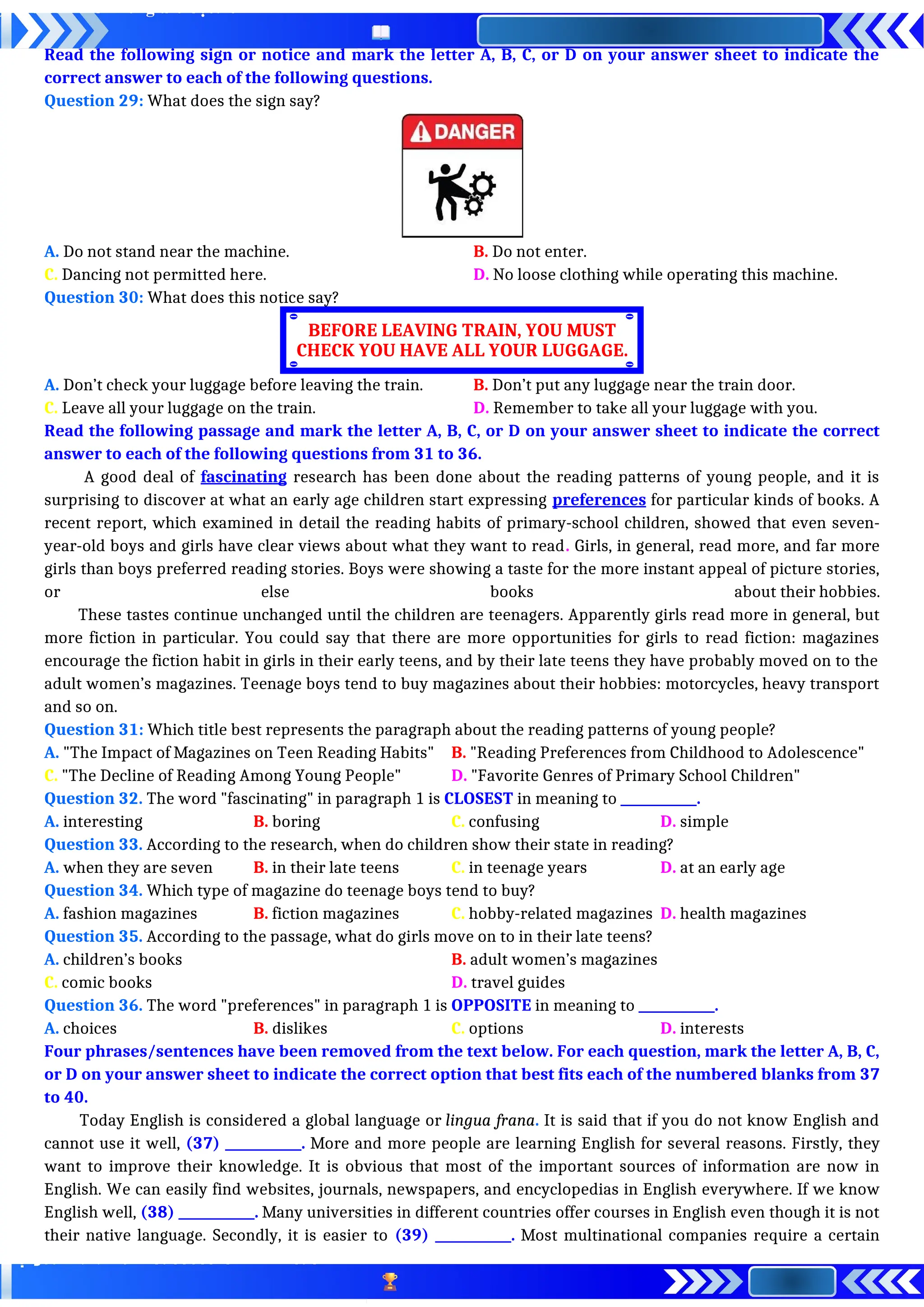 Read the following sign or notice and mark the letter A, B, C, or D on your answer sheet to indicate the correct answer to each of the following questions.
Question 29: What does the sign say?

DANGER

A. Do not stand near the machine.
B. Do not enter.
C. Dancing not permitted here.
D. No loose clothing while operating this machine.
Question 30: What does this notice say?

BEFORE LEAVING TRAIN, YOU MUST CHECK YOU HAVE ALL YOUR LUGGAGE.

A. Don't check your luggage before leaving the train.
B. Don't put any luggage near the train door.
C. Leave all your luggage on the train.
D. Remember to take all your luggage with you.
Read the following passage and mark the letter A, B, C, or D on your answer sheet to indicate the correct answer to each of the following questions from 31 to 36.

A good deal of fascinating research has been done about the reading patterns of young people, and it is surprising to discover at what an early age children start expressing preferences for particular kinds of books. A recent report, which examined in detail the reading habits of primary-school children, showed that even seven-year-old boys and girls have clear views about what they want to read. Girls, in general, read more, and far more girls than boys preferred reading stories. Boys were showing a taste for the more instant appeal of picture stories, or else books about their hobbies.

These tastes continue unchanged until the children are teenagers. Apparently girls read more in general, but more fiction in particular. You could say that there are more opportunities for girls to read fiction: magazines encourage the fiction habit in girls in their early teens, and by their late teens they have probably moved on to the adult women's magazines. Teenage boys tend to buy magazines about their hobbies: motorcycles, heavy transport and so on.
Question 31: Which title best represents the paragraph about the reading patterns of young people?
A. "The Impact of Magazines on Teen Reading Habits"
B. "Reading Preferences from Childhood to Adolescence"
C. "The Decline of Reading Among Young People"
D. "Favorite Genres of Primary School Children"
Question 32. The word "fascinating" in paragraph 1 is CLOSEST in meaning to __________.
A. interesting
B. boring
C. confusing
D. simple
Question 33. According to the research, when do children show their state in reading?
A. when they are seven
B. in their late teens
C. in teenage years
D. at an early age
Question 34. Which type of magazine do teenage boys tend to buy?
A. fashion magazines
B. fiction magazines
C. hobby-related magazines
D. health magazines
Question 35. According to the passage, what do girls move on to in their late teens?
A. children's books
B. adult women's magazines
C. comic books
D. travel guides
Question 36. The word "preferences" in paragraph 1 is OPPOSITE in meaning to __________.
A. choices
B. dislikes
C. options
D. interests
Four phrases/sentences have been removed from the text below. For each question, mark the letter A, B, C, or D on your answer sheet to indicate the correct option that best fits each of the numbered blanks from 37 to 40.

Today English is considered a global language or lingua frana. It is said that if you do not know English and cannot use it well, (37) __________. More and more people are learning English for several reasons. Firstly, they want to improve their knowledge. It is obvious that most of the important sources of information are now in English. We can easily find websites, journals, newspapers, and encyclopedias in English everywhere. If we know English well, (38) __________. Many universities in different countries offer courses in English even though it is not their native language. Secondly, it is easier to (39) __________. Most multinational companies require a certain